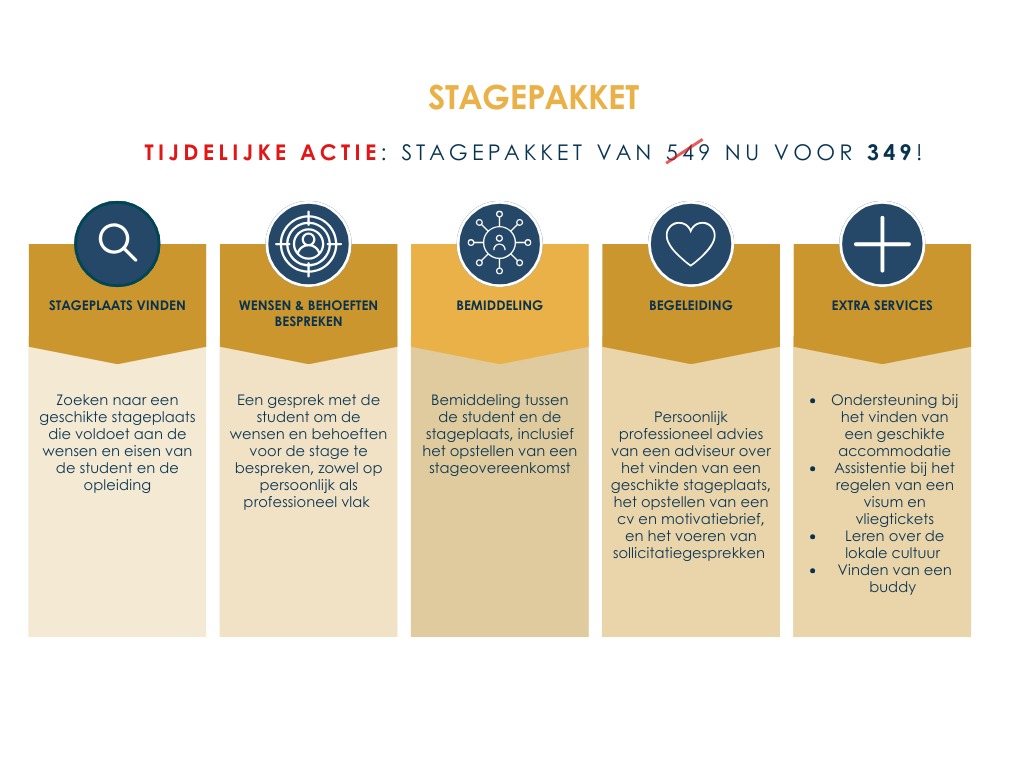 STAGEPAKKET

TIJDELIJKE ACTIE: STAGEPAKKET VAN 549 NU VOOR 349!

STAGEPLAATS VINDEN

Zoeken naar een geschikte stageplaats die voldoet aan de wensen en eisen van de student en de opleiding

WENSEN & BEHOEFTEN BESPREKEN

Een gesprek met de student om de wensen en behoeften voor de stage te bespreken, zowel op persoonlijk als professioneel vlak

BEMIDDELING

Bemiddeling tussen de student en de stageplaats, inclusief het opstellen van een stageovereenkomst

BEGELEIDING

Persoonlijk professioneel advies van een adviseur over het vinden van een geschikte stageplaats, het opstellen van een cv en motivatiebrief, en het voeren van sollicitatiegesprekken

EXTRA SERVICES

• Ondersteuning bij het vinden van een geschikte accommodatie
• Assistentie bij het regelen van een visum en vliegtickets
• Leren over de lokale cultuur
• Vinden van een buddy